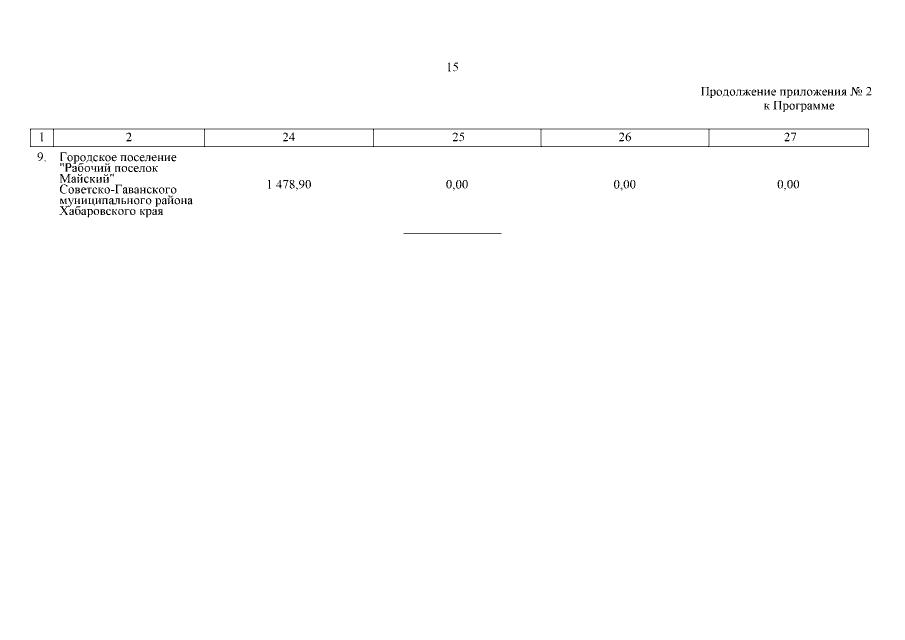 15

Продолжение приложения № 2
к Программе

| 1 | 2 | 24 | 25 | 26 | 27 |
|---|---|---|---|---|---|
| 9. | Городское поселение "Рабочий поселок Майский" Советско-Гаванского муниципального района Хабаровского края | 1 478,90 | 0,00 | 0,00 | 0,00 |